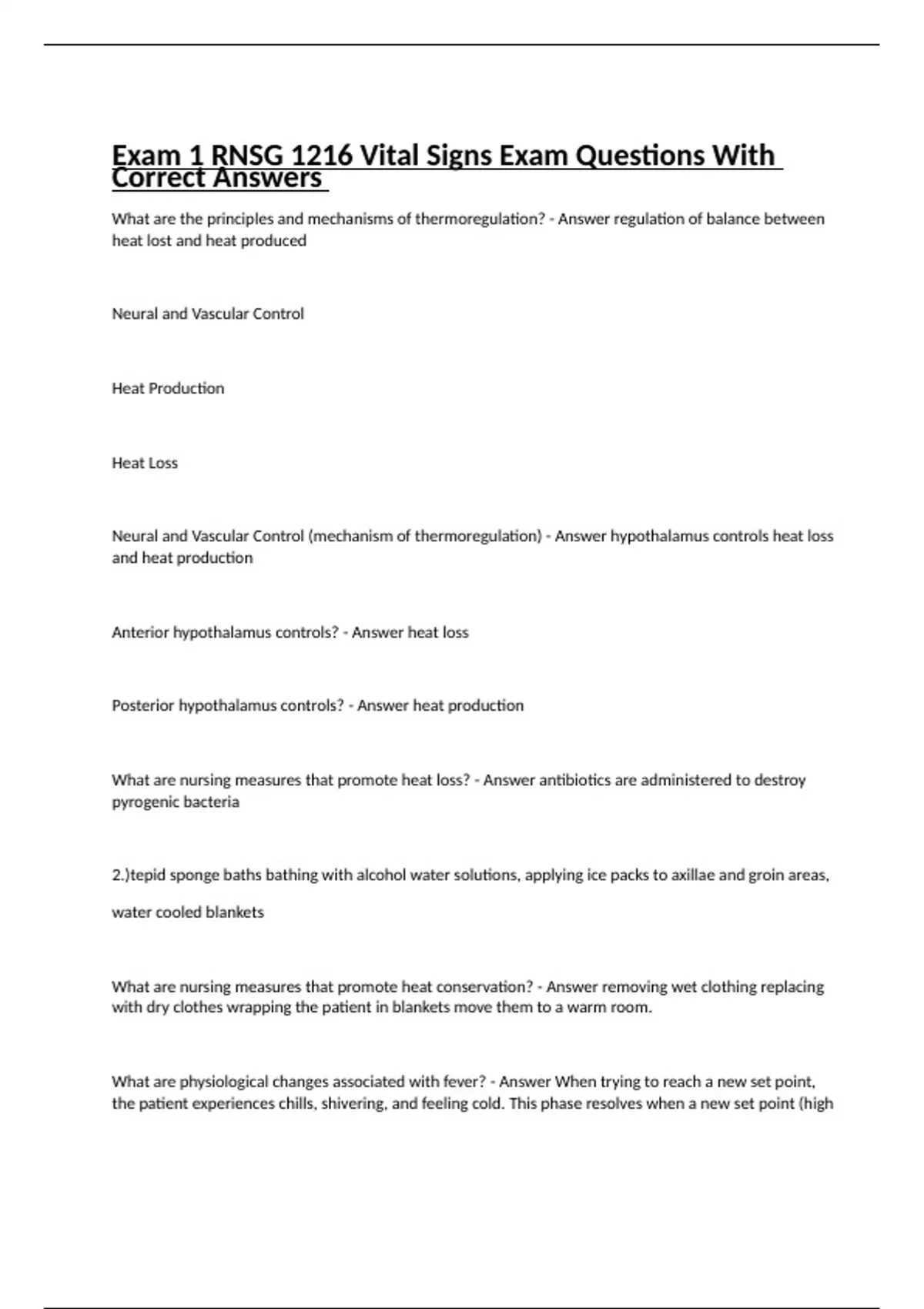 Exam 1 RNSG 1216 Vital Signs Exam Questions With Correct Answers

What are the principles and mechanisms of thermoregulation? - Answer regulation of balance between heat lost and heat produced

Neural and Vascular Control

Heat Production

Heat Loss

Neural and Vascular Control (mechanism of thermoregulation) - Answer hypothalamus controls heat loss and heat production

Anterior hypothalamus controls? - Answer heat loss

Posterior hypothalamus controls? - Answer heat production

What are nursing measures that promote heat loss? - Answer antibiotics are administered to destroy pyrogenic bacteria

2.)tepid sponge baths bathing with alcohol water solutions, applying ice packs to axillae and groin areas,

water cooled blankets

What are nursing measures that promote heat conservation? - Answer removing wet clothing replacing with dry clothes wrapping the patient in blankets move them to a warm room.

What are physiological changes associated with fever? - Answer When trying to reach a new set point, the patient experiences chills, shivering, and feeling cold. This phase resolves when a new set point (high